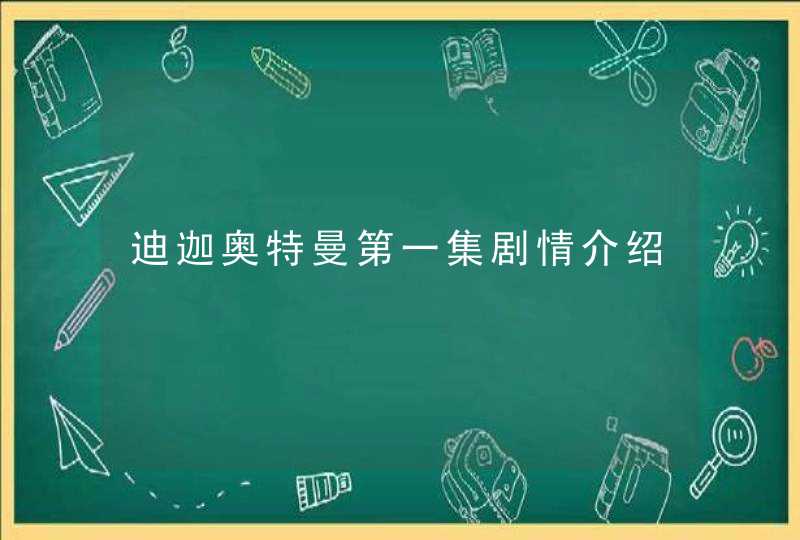 迪迦奥特曼第一集剧情介绍